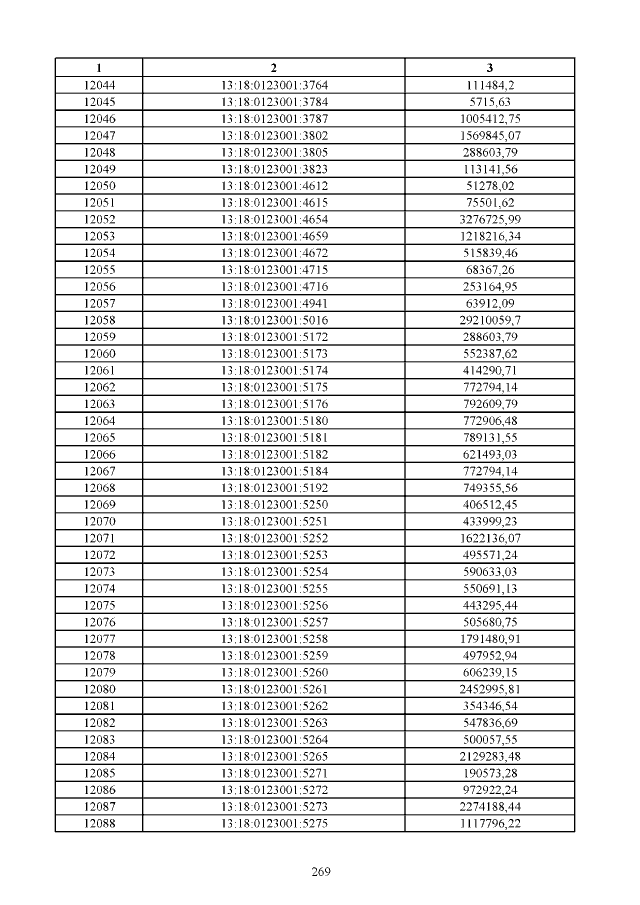 | 1 | 2 | 3 |
|---|---|---|
| 12044 | 13:18:0123001:3764 | 111484,2 |
| 12045 | 13:18:0123001:3784 | 5715,63 |
| 12046 | 13:18:0123001:3787 | 1005412,75 |
| 12047 | 13:18:0123001:3802 | 1569845,07 |
| 12048 | 13:18:0123001:3805 | 288603,79 |
| 12049 | 13:18:0123001:3823 | 113141,56 |
| 12050 | 13:18:0123001:4612 | 51278,02 |
| 12051 | 13:18:0123001:4615 | 75501,62 |
| 12052 | 13:18:0123001:4654 | 3276725,99 |
| 12053 | 13:18:0123001:4659 | 1218216,34 |
| 12054 | 13:18:0123001:4672 | 515839,46 |
| 12055 | 13:18:0123001:4715 | 68367,26 |
| 12056 | 13:18:0123001:4716 | 253164,95 |
| 12057 | 13:18:0123001:4941 | 63912,09 |
| 12058 | 13:18:0123001:5016 | 29210059,7 |
| 12059 | 13:18:0123001:5172 | 288603,79 |
| 12060 | 13:18:0123001:5173 | 552387,62 |
| 12061 | 13:18:0123001:5174 | 414290,71 |
| 12062 | 13:18:0123001:5175 | 772794,14 |
| 12063 | 13:18:0123001:5176 | 792609,79 |
| 12064 | 13:18:0123001:5180 | 772906,48 |
| 12065 | 13:18:0123001:5181 | 789131,55 |
| 12066 | 13:18:0123001:5182 | 621493,03 |
| 12067 | 13:18:0123001:5184 | 772794,14 |
| 12068 | 13:18:0123001:5192 | 749355,56 |
| 12069 | 13:18:0123001:5250 | 406512,45 |
| 12070 | 13:18:0123001:5251 | 433999,23 |
| 12071 | 13:18:0123001:5252 | 1622136,07 |
| 12072 | 13:18:0123001:5253 | 495571,24 |
| 12073 | 13:18:0123001:5254 | 590633,03 |
| 12074 | 13:18:0123001:5255 | 550691,13 |
| 12075 | 13:18:0123001:5256 | 443295,44 |
| 12076 | 13:18:0123001:5257 | 505680,75 |
| 12077 | 13:18:0123001:5258 | 1791480,91 |
| 12078 | 13:18:0123001:5259 | 497952,94 |
| 12079 | 13:18:0123001:5260 | 606239,15 |
| 12080 | 13:18:0123001:5261 | 2452995,81 |
| 12081 | 13:18:0123001:5262 | 354346,54 |
| 12082 | 13:18:0123001:5263 | 547836,69 |
| 12083 | 13:18:0123001:5264 | 500057,55 |
| 12084 | 13:18:0123001:5265 | 2129283,48 |
| 12085 | 13:18:0123001:5271 | 190573,28 |
| 12086 | 13:18:0123001:5272 | 972922,24 |
| 12087 | 13:18:0123001:5273 | 2274188,44 |
| 12088 | 13:18:0123001:5275 | 1117796,22 |

269